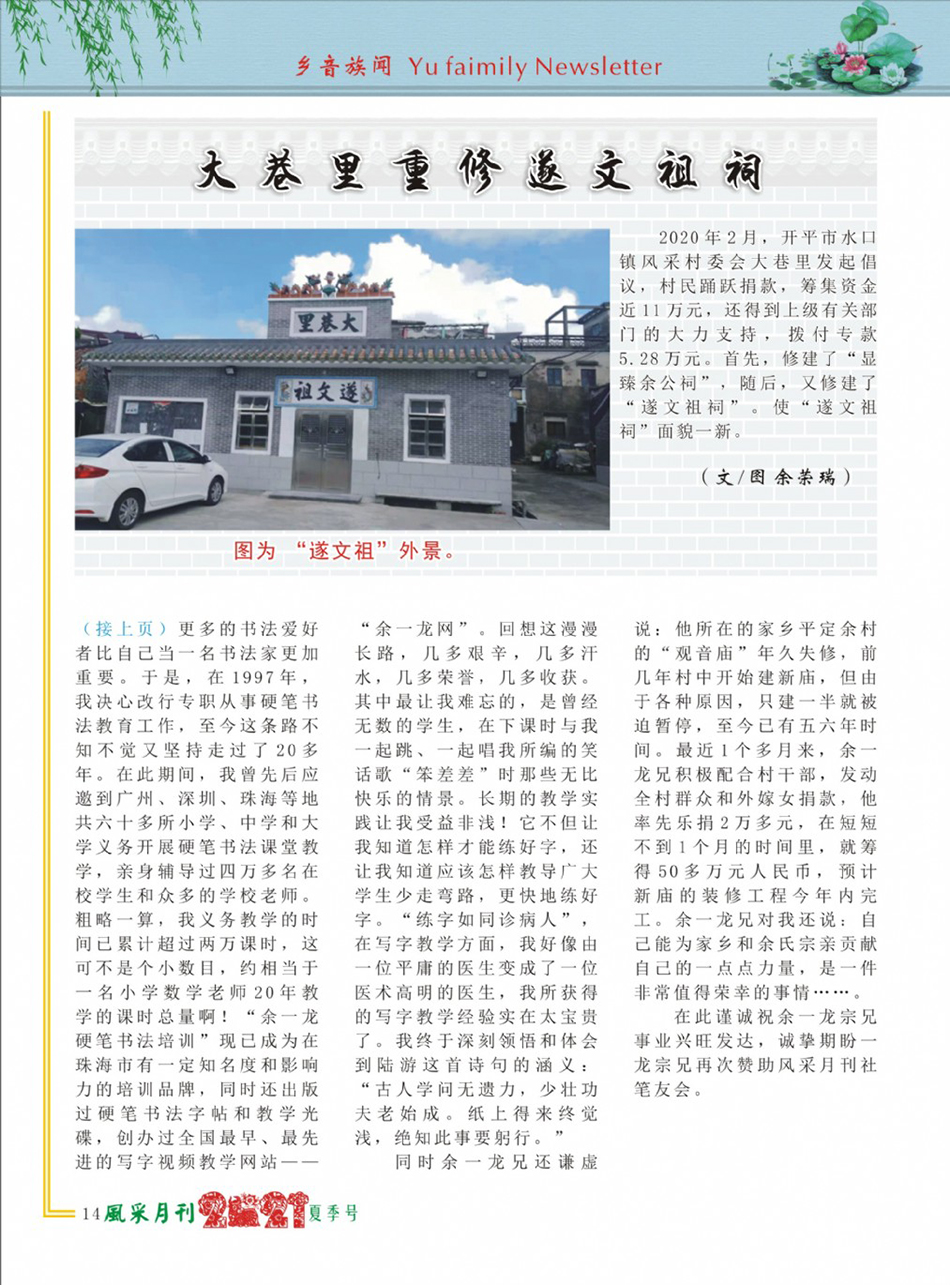 乡音族闻 Yu faimily Newsletter

大巷里重修遂文祖祠

大巷里

遂文祖

2020年2月，开平市水口镇风采村委会大巷里发起倡议，村民踊跃捐款，筹集资金近11万元，还得到上级有关部门的大力支持，拨付专款5.28万元。首先，修建了“显臻余公祠”，随后，又修建了“遂文祖祠”。使“遂文祖祠”面貌一新。

（文/图 余荣瑞）

图为 “遂文祖”外景。

（接上页）更多的书法爱好者比自己当一名书法家更加重要。于是，在1997年，我决心改行专职从事硬笔书法教育工作，至今这条路不知不觉又坚持走过了20多年。在此期间，我曾先后应邀到广州、深圳、珠海等地共六十多所小学、中学和大学义务开展硬笔书法课堂教学，亲身辅导过四万多名在校学生和众多的学校老师。粗略一算，我义务教学的时间已累计超过两万课时，这可不是个小数目，约相当于一名小学数学老师20年教学的课时总量啊！“余一龙硬笔书法培训”现已成为在珠海市有一定知名度和影响力的培训品牌，同时还出版过硬笔书法字帖和教学光碟，创办过全国最早、最先进的写字视频教学网站——“余一龙网”。回想这漫漫长路，几多艰辛，几多汗水，几多荣誉，几多收获。其中最让我难忘的，是曾经无数的学生，在下课时与我一起跳、一起唱我所编的笑话歌“笨差差”时那些无比快乐的情景。长期的教学实践让我受益非浅！它不但让我知道怎样才能练好字，还让我知道应该怎样教导广大学生少走弯路，更快地练好字。“练字如同诊病人”，在写字教学方面，我好像由一位平庸的医生变成了一位医术高明的医生，我所获得的写字教学经验实在太宝贵了。我终于深刻领悟和体会到陆游这首诗句的涵义：“古人学问无遗力，少壮功夫老始成。纸上得来终觉浅，绝知此事要躬行。”

同时余一龙兄还谦虚说：他所在的家乡平定余村的“观音庙”年久失修，前几年村中开始建新庙，但由于各种原因，只建一半就被迫暂停，至今已有五六年时间。最近1个多月来，余一龙兄积极配合村干部，发动全村群众和外嫁女捐款，他率先乐捐2万多元，在短短不到1个月的时间里，就筹得50多万元人民币，预计新庙的装修工程今年内完工。余一龙兄对我还说：自己能为家乡和余氏宗亲贡献自己的一点点力量，是一件非常值得荣幸的事情……。

在此谨诚祝余一龙宗兄事业兴旺发达，诚挚期盼一龙宗兄再次赞助风采月刊社笔友会。

14 風采月刊 2021 夏季号